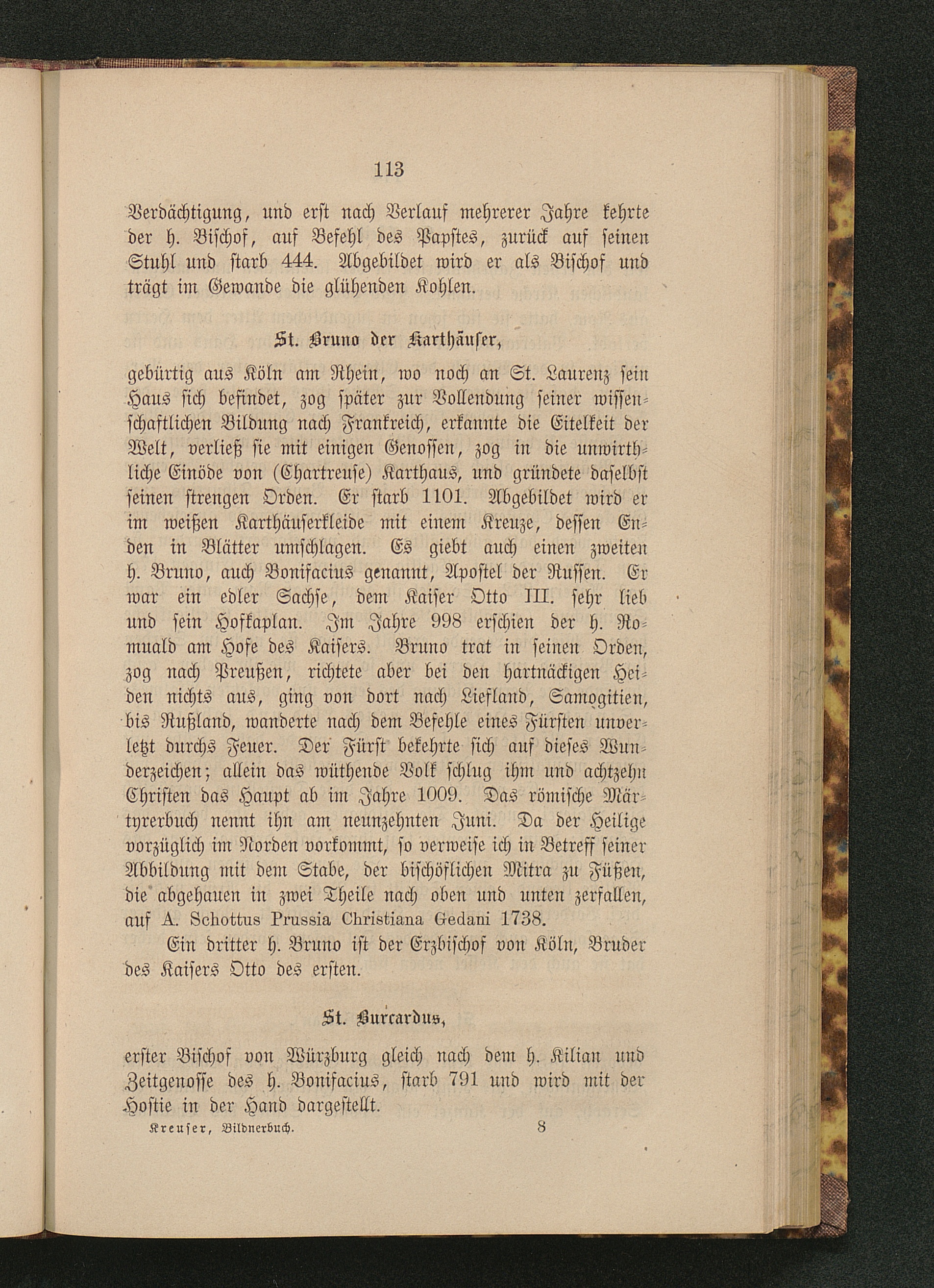 113

Verdächtigung, und erst nach Verlauf mehrerer Jahre kehrte der h. Bischof, auf Befehl des Papstes, zurück auf seinen Stuhl und starb 444. Abgebildet wird er als Bischof und trägt im Gewande die glühenden Kohlen.

St. Bruno der Karthäuser,

gebürtig aus Köln am Rhein, wo noch an St. Laurenz sein Haus sich befindet, zog später zur Vollendung seiner wissenschaftlichen Bildung nach Frankreich, erkannte die Eitelkeit der Welt, verließ sie mit einigen Genossen, zog in die unwirthliche Einöde von (Chartreuse) Karthaus, und gründete daselbst seinen strengen Orden. Er starb 1101. Abgebildet wird er im weißen Karthäuserkleide mit einem Kreuze, dessen Enden in Blätter umschlagen. Es giebt auch einen zweiten h. Bruno, auch Bonifacius genannt, Apostel der Russen. Er war ein edler Sachse, dem Kaiser Otto III. sehr lieb und sein Hofkaplan. Im Jahre 998 erschien der h. Romuald am Hofe des Kaisers. Bruno trat in seinen Orden, zog nach Preußen, richtete aber bei den hartnäckigen Heiden nichts aus, ging von dort nach Liefland, Samogitien, bis Rußland, wanderte nach dem Befehle eines Fürsten unverletzt durchs Feuer. Der Fürst bekehrte sich auf dieses Wunderzeichen; allein das wüthende Volk schlug ihm und achtzehn Christen das Haupt ab im Jahre 1009. Das römische Märtyrerbuch nennt ihn am neunzehnten Juni. Da der Heilige vorzüglich im Norden vorkommt, so verweise ich in Betreff seiner Abbildung mit dem Stabe, der bischöflichen Mitra zu Füßen, die abgehauen in zwei Theile nach oben und unten zerfallen, auf A. Schottus Prussia Christiana Gedani 1738.

Ein dritter h. Bruno ist der Erzbischof von Köln, Bruder des Kaisers Otto des ersten.

St. Burcardus,

erster Bischof von Würzburg gleich nach dem h. Kilian und Zeitgenosse des h. Bonifacius, starb 791 und wird mit der Hostie in der Hand dargestellt.

Kreuser, Bildnerbuch. 8